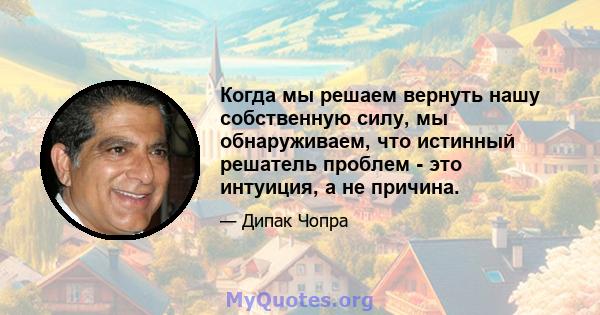 Когда мы решаем вернуть нашу собственную силу, мы обнаруживаем, что истинный решатель проблем - это интуиция, а не причина.

— Дипак Чопра

MyQuotes.org